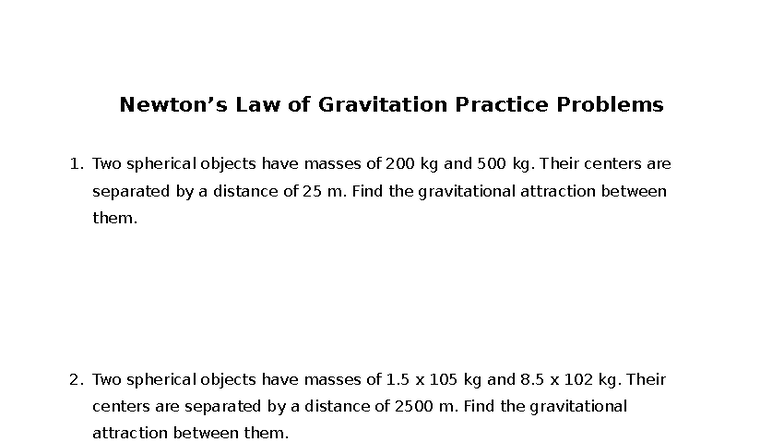 Newton’s Law of Gravitation Practice Problems

1. Two spherical objects have masses of 200 kg and 500 kg. Their centers are separated by a distance of 25 m. Find the gravitational attraction between them.

2. Two spherical objects have masses of 1.5 x 105 kg and 8.5 x 102 kg. Their centers are separated by a distance of 2500 m. Find the gravitational attraction between them.